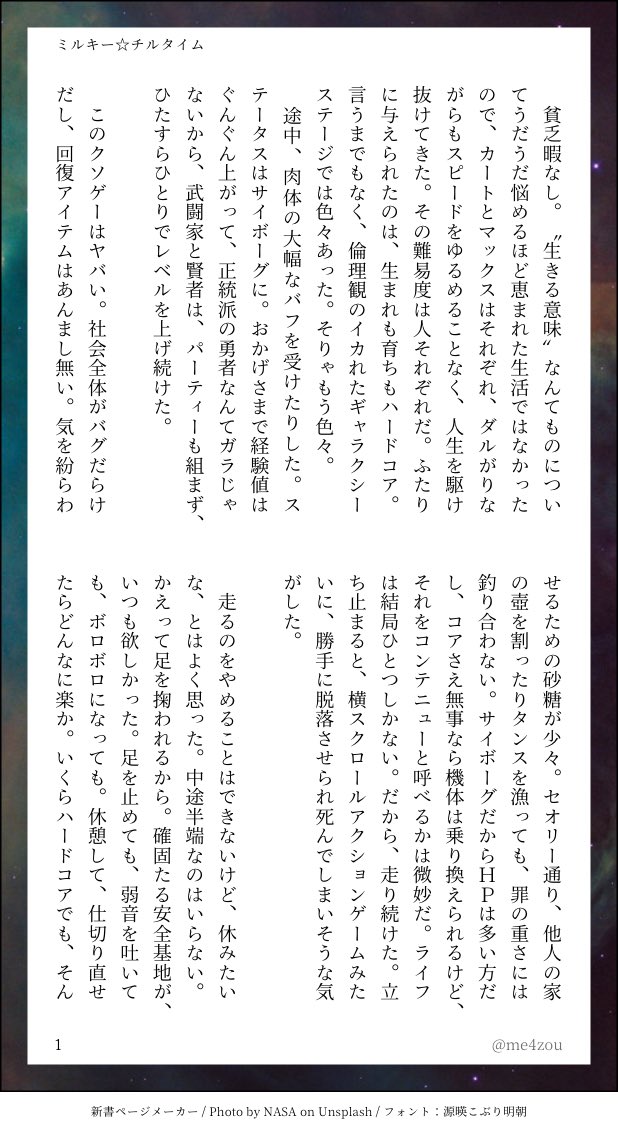 ミルキー☆チルタイム

貧乏暇なし。〝生きる意味〟なんてものについてうだうだ悩めるほど恵まれた生活ではなかったので、カートとマックスはそれぞれ、ダルがりながらもスピードをゆるめることなく、人生を駆け抜けてきた。その難易度は人それぞれだ。ふたりに与えられたのは、生まれも育ちもハードコア。言うまでもなく、倫理観のイカれたギャラクシーステージでは色々あった。そりゃもう色々。

途中、肉体の大幅なバフを受けたりした。ステータスはサイボーグに。おかげさまで経験値はぐんぐん上がって、正統派の勇者なんてガラじゃないから、武闘家と賢者は、パーティーも組まず、ひたすらひとりでレベルを上げ続けた。

このクソゲーはヤバい。社会全体がバグだらけだし、回復アイテムはあんまし無い。気を紛らわせるための砂糖が少々。セオリー通り、他人の家の壺を割ったりタンスを漁っても、罪の重さには釣り合わない。サイボーグだからHPは多い方だし、コアさえ無事なら機体は乗り換えられるけど、それをコンテニューと呼べるかは微妙だ。ライフは結局ひとつしかない。だから、走り続けた。立ち止まると、横スクロールアクションゲームみたいに、勝手に脱落させられ死んでしまいそうな気がした。

走るのをやめることはできないけど、休みたいな、とはよく思った。中途半端なのはいらない。かえって足を掬われるから。確固たる安全基地が、いつも欲しかった。足を止めても、弱音を吐いても、ボロボロになっても。休憩して、仕切り直せたらどんなに楽か。いくらハードコアでも、そん

1
@me4zou

新書ページメーカー / Photo by NASA on Unsplash / フォント：源暎こぶり明朝